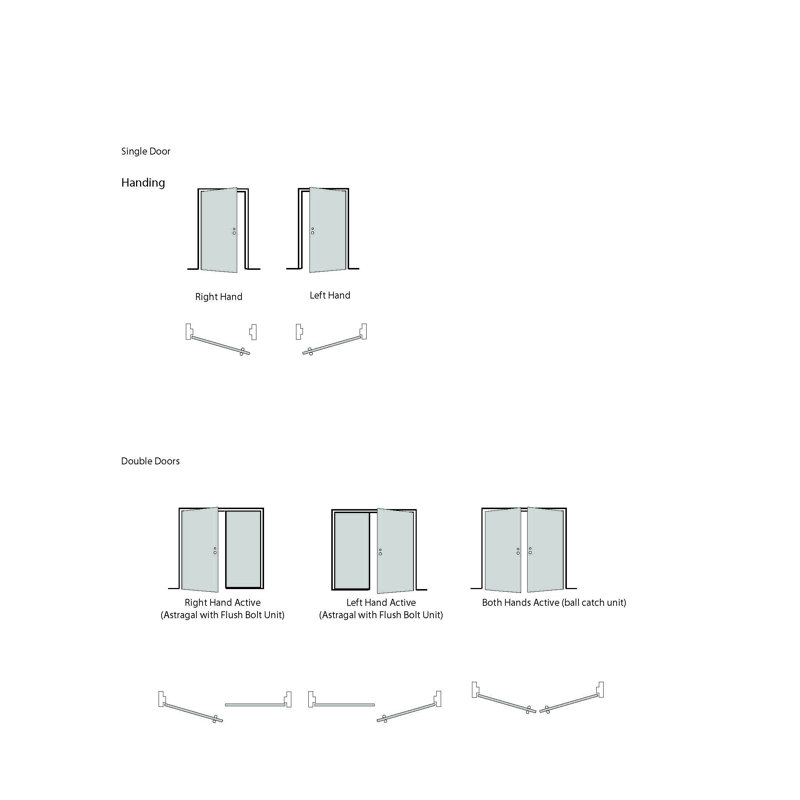 Single Door

Handing

Right Hand

Left Hand

Double Doors

Right Hand Active
(Astragal with Flush Bolt Unit)

Left Hand Active
(Astragal with Flush Bolt Unit)

Both Hands Active (ball catch unit)